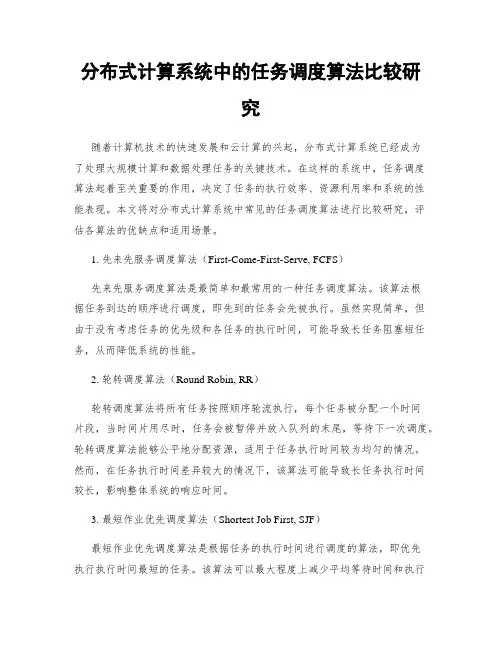 分布式计算系统中的任务调度算法比较研究

随着计算机技术的快速发展和云计算的兴起，分布式计算系统已经成为了处理大规模计算和数据处理任务的关键技术。在这样的系统中，任务调度算法起着至关重要的作用，决定了任务的执行效率、资源利用率和系统的性能表现。本文将对分布式计算系统中常见的任务调度算法进行比较研究，评估各算法的优缺点和适用场景。

1. 先来先服务调度算法（First-Come-First-Serve, FCFS）

先来先服务调度算法是最简单和最常用的一种任务调度算法。该算法根据任务到达的顺序进行调度，即先到的任务会先被执行。虽然实现简单，但由于没有考虑任务的优先级和各任务的执行时间，可能导致长任务阻塞短任务，从而降低系统的性能。

2. 轮转调度算法（Round Robin, RR）

轮转调度算法将所有任务按照顺序轮流执行，每个任务被分配一个时间片段，当时间片用尽时，任务会被暂停并放入队列的末尾，等待下一次调度。轮转调度算法能够公平地分配资源，适用于任务执行时间较为均匀的情况。然而，在任务执行时间差异较大的情况下，该算法可能导致长任务执行时间较长，影响整体系统的响应时间。

3. 最短作业优先调度算法（Shortest Job First, SJF）

最短作业优先调度算法是根据任务的执行时间进行调度的算法，即优先执行执行时间最短的任务。该算法可以最大程度上减少平均等待时间和执行